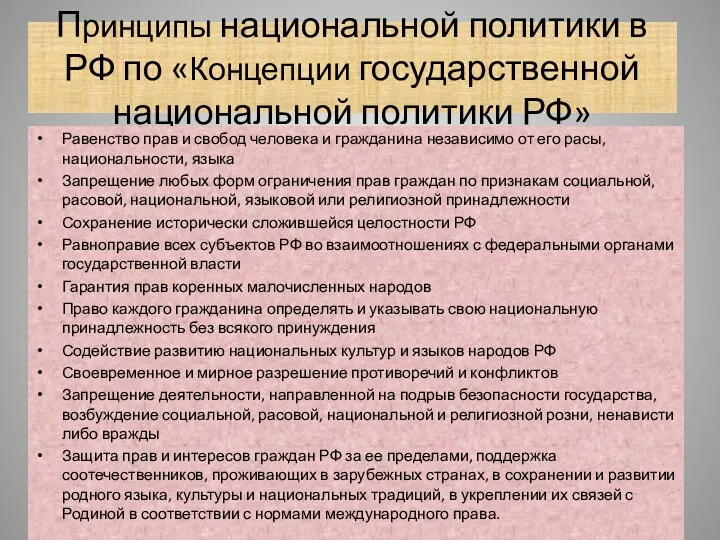 Принципы национальной политики в РФ по «Концепции государственной национальной политики РФ»

• Равенство прав и свобод человека и гражданина независимо от его расы, национальности, языка
• Запрещение любых форм ограничения прав граждан по признакам социальной, расовой, национальной, языковой или религиозной принадлежности
• Сохранение исторически сложившейся целостности РФ
• Равноправие всех субъектов РФ во взаимоотношениях с федеральными органами государственной власти
• Гарантия прав коренных малочисленных народов
• Право каждого гражданина определять и указывать свою национальную принадлежность без всякого принуждения
• Содействие развитию национальных культур и языков народов РФ
• Своевременное и мирное разрешение противоречий и конфликтов
• Запрещение деятельности, направленной на подрыв безопасности государства, возбуждение социальной, расовой, национальной и религиозной розни, ненависти либо вражды
• Защита прав и интересов граждан РФ за ее пределами, поддержка соотечественников, проживающих в зарубежных странах, в сохранении и развитии родного языка, культуры и национальных традиций, в укреплении их связей с Родиной в соответствии с нормами международного права.